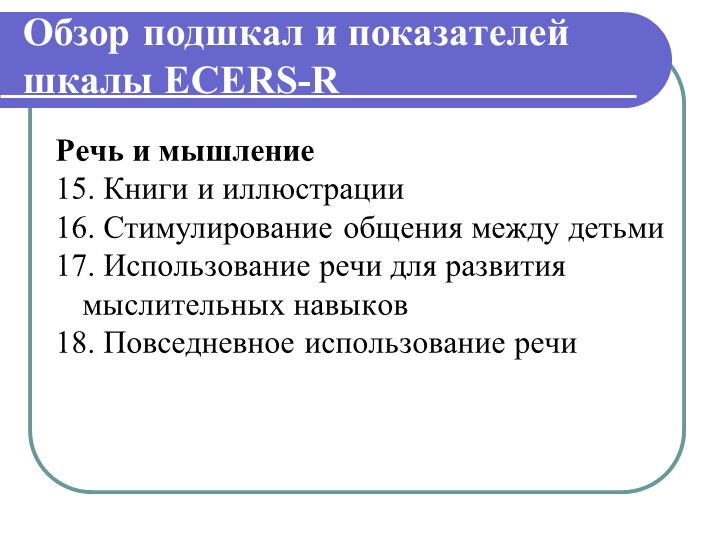 Обзор подшкал и показателей шкалы ECERS-R

Речь и мышление
15. Книги и иллюстрации
16. Стимулирование общения между детьми
17. Использование речи для развития мыслительных навыков
18. Повседневное использование речи